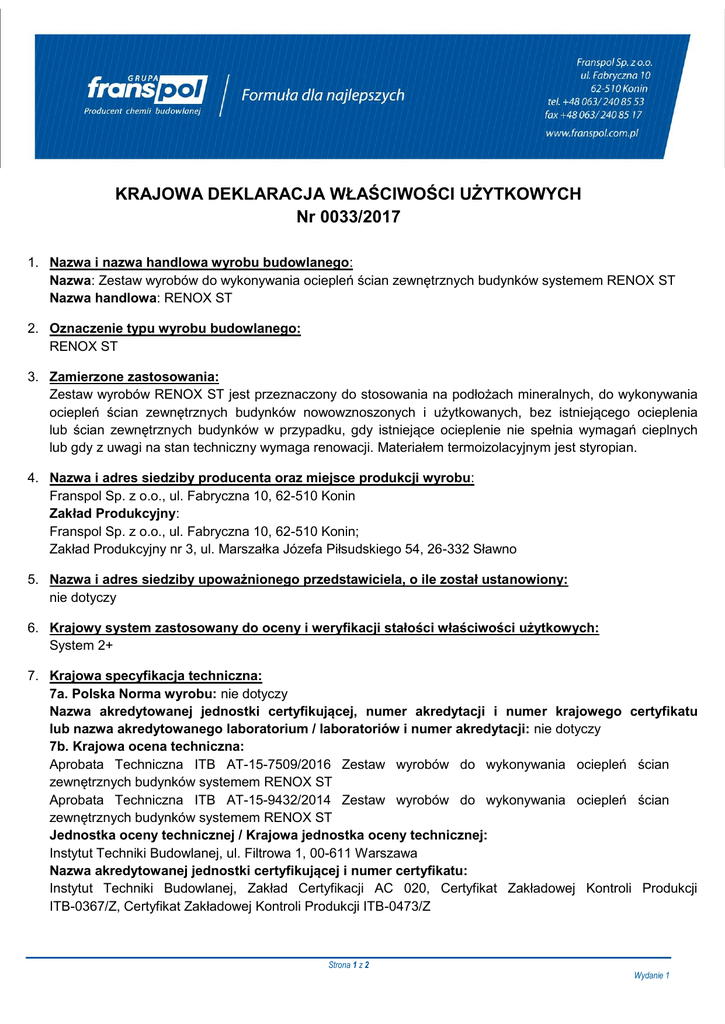 GRUPA franspol
Producent chemii budowlanej

Formuła dla najlepszych

Franspol Sp. z o.o.
ul. Fabryczna 10
62-510 Konin
tel. +48 063/ 240 85 53
fax +48 063/ 240 85 17
www.franspol.com.pl

KRAJOWA DEKLARACJA WŁAŚCIWOŚCI UŻYTKOWYCH
Nr 0033/2017

1. Nazwa i nazwa handlowa wyrobu budowlanego:
Nazwa: Zestaw wyrobów do wykonywania ociepleń ścian zewnętrznych budynków systemem RENOX ST
Nazwa handlowa: RENOX ST

2. Oznaczenie typu wyrobu budowlanego:
RENOX ST

3. Zamierzone zastosowania:
Zestaw wyrobów RENOX ST jest przeznaczony do stosowania na podłożach mineralnych, do wykonywania ociepleń ścian zewnętrznych budynków nowowznoszonych i użytkowanych, bez istniejącego ocieplenia lub ścian zewnętrznych budynków w przypadku, gdy istniejące ocieplenie nie spełnia wymagań cieplnych lub gdy z uwagi na stan techniczny wymaga renowacji. Materiałem termoizolacyjnym jest styropian.

4. Nazwa i adres siedziby producenta oraz miejsce produkcji wyrobu:
Franspol Sp. z o.o., ul. Fabryczna 10, 62-510 Konin
Zakład Produkcyjny:
Franspol Sp. z o.o., ul. Fabryczna 10, 62-510 Konin;
Zakład Produkcyjny nr 3, ul. Marszałka Józefa Piłsudskiego 54, 26-332 Sławno

5. Nazwa i adres siedziby upoważnionego przedstawiciela, o ile został ustanowiony:
nie dotyczy

6. Krajowy system zastosowany do oceny i weryfikacji stałości właściwości użytkowych:
System 2+

7. Krajowa specyfikacja techniczna:
7a. Polska Norma wyrobu: nie dotyczy
Nazwa akredytowanej jednostki certyfikującej, numer akredytacji i numer krajowego certyfikatu lub nazwa akredytowanego laboratorium / laboratoriów i numer akredytacji: nie dotyczy
7b. Krajowa ocena techniczna:
Aprobata Techniczna ITB AT-15-7509/2016 Zestaw wyrobów do wykonywania ociepleń ścian zewnętrznych budynków systemem RENOX ST
Aprobata Techniczna ITB AT-15-9432/2014 Zestaw wyrobów do wykonywania ociepleń ścian zewnętrznych budynków systemem RENOX ST
Jednostka oceny technicznej / Krajowa jednostka oceny technicznej:
Instytut Techniki Budowlanej, ul. Filtrowa 1, 00-611 Warszawa
Nazwa akredytowanej jednostki certyfikującej i numer certyfikatu:
Instytut Techniki Budowlanej, Zakład Certyfikacji AC 020, Certyfikat Zakładowej Kontroli Produkcji ITB-0367/Z, Certyfikat Zakładowej Kontroli Produkcji ITB-0473/Z

Strona 1 z 2

Wydanie 1